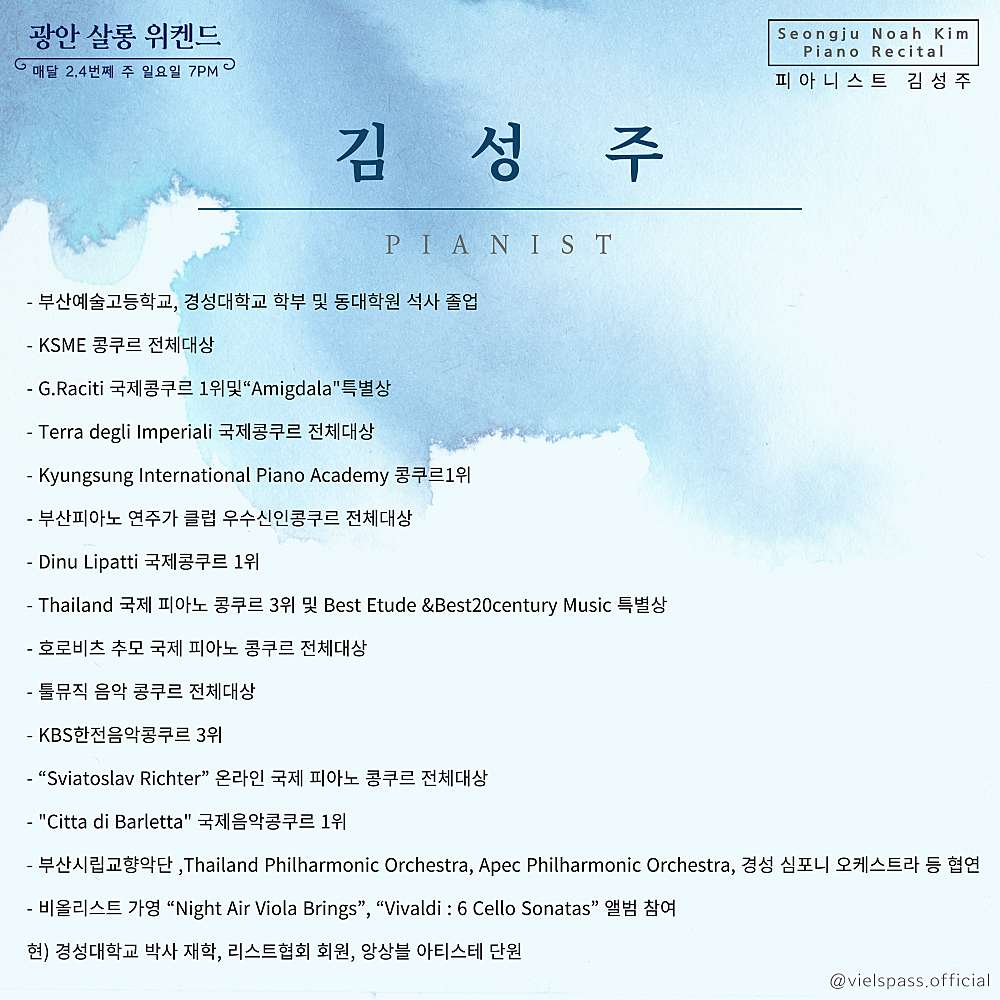 광안 살롱 위켄드
매달 2,4번째 주 일요일 7PM

Seongju Noah Kim
Piano Recital
피아니스트 김성주

김 성 주

PIANIST

- 부산예술고등학교, 경성대학교 학부 및 동대학원 석사 졸업

- KSME 콩쿠르 전체대상

- G.Raciti 국제콩쿠르 1위및“Amigdala"특별상

- Terra degli Imperiali 국제콩쿠르 전체대상

- Kyungsung International Piano Academy 콩쿠르1위

- 부산피아노 연주가 클럽 우수신인콩쿠르 전체대상

- Dinu Lipatti 국제콩쿠르 1위

- Thailand 국제 피아노 콩쿠르 3위 및 Best Etude &Best20century Music 특별상

- 호로비츠 추모 국제 피아노 콩쿠르 전체대상

- 툴뮤직 음악 콩쿠르 전체대상

- KBS한전음악콩쿠르 3위

- “Sviatoslav Richter” 온라인 국제 피아노 콩쿠르 전체대상

- "Citta di Barletta" 국제음악콩쿠르 1위

- 부산시립교향악단 ,Thailand Philharmonic Orchestra, Apec Philharmonic Orchestra, 경성 심포니 오케스트라 등 협연

- 비올리스트 가영 “Night Air Viola Brings”, “Vivaldi : 6 Cello Sonatas” 앨범 참여

현) 경성대학교 박사 재학, 리스트협회 회원, 앙상블 아티스테 단원

@vielspass.official